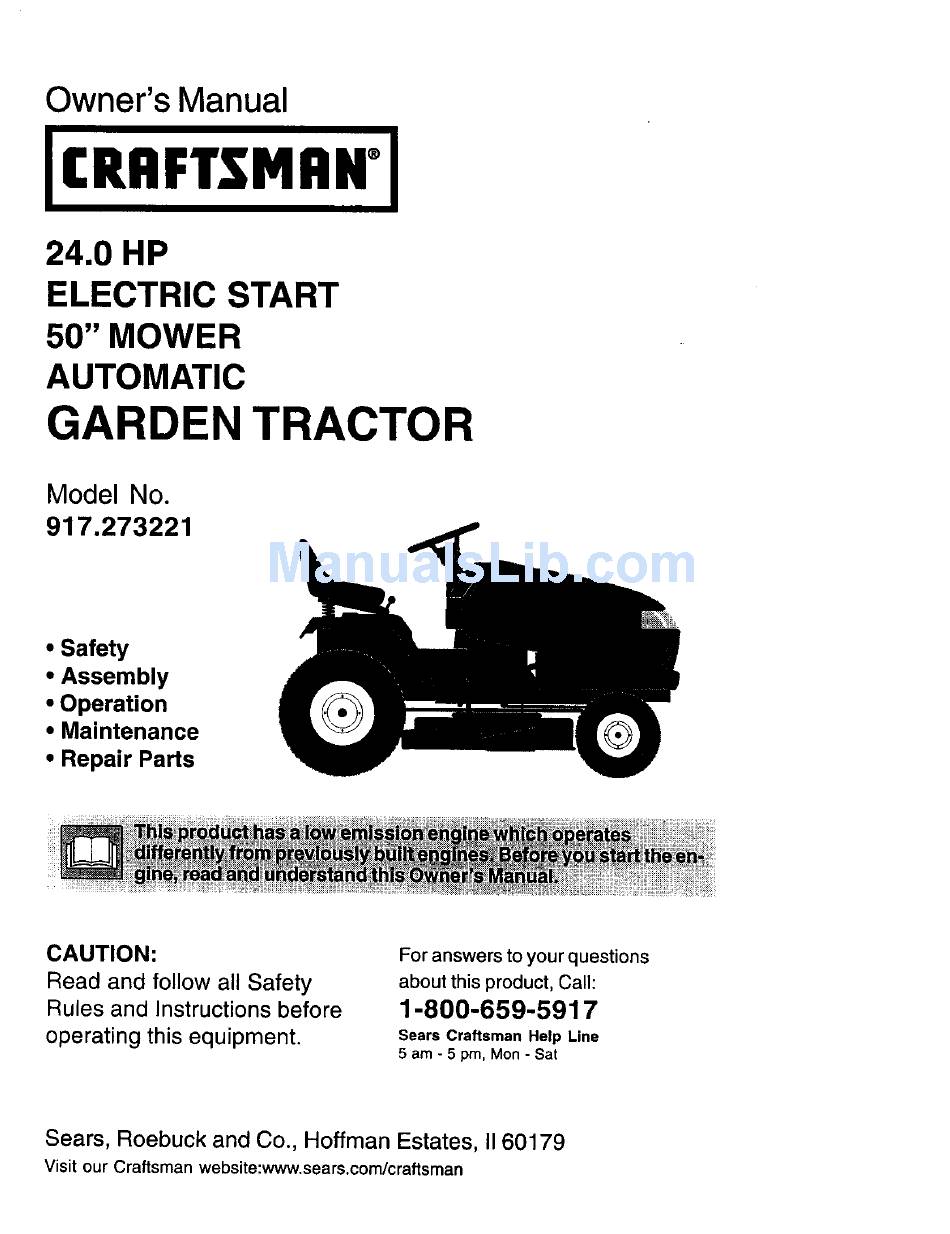 Owner's Manual

CRAFTSMAN®

24.0 HP
ELECTRIC START
50" MOWER
AUTOMATIC
GARDEN TRACTOR

Model No.
917.273221

ManualsLib.com

• Safety
• Assembly
• Operation
• Maintenance
• Repair Parts

This product has a low emission engine which operates differently from previously built engines. Before you start the engine, read and understand this Owner's Manual.

CAUTION:
Read and follow all Safety Rules and Instructions before operating this equipment.

For answers to your questions about this product, Call:
1-800-659-5917
Sears Craftsman Help Line
5 am - 5 pm, Mon - Sat

Sears, Roebuck and Co., Hoffman Estates, Il 60179
Visit our Craftsman website:www.sears.com/craftsman